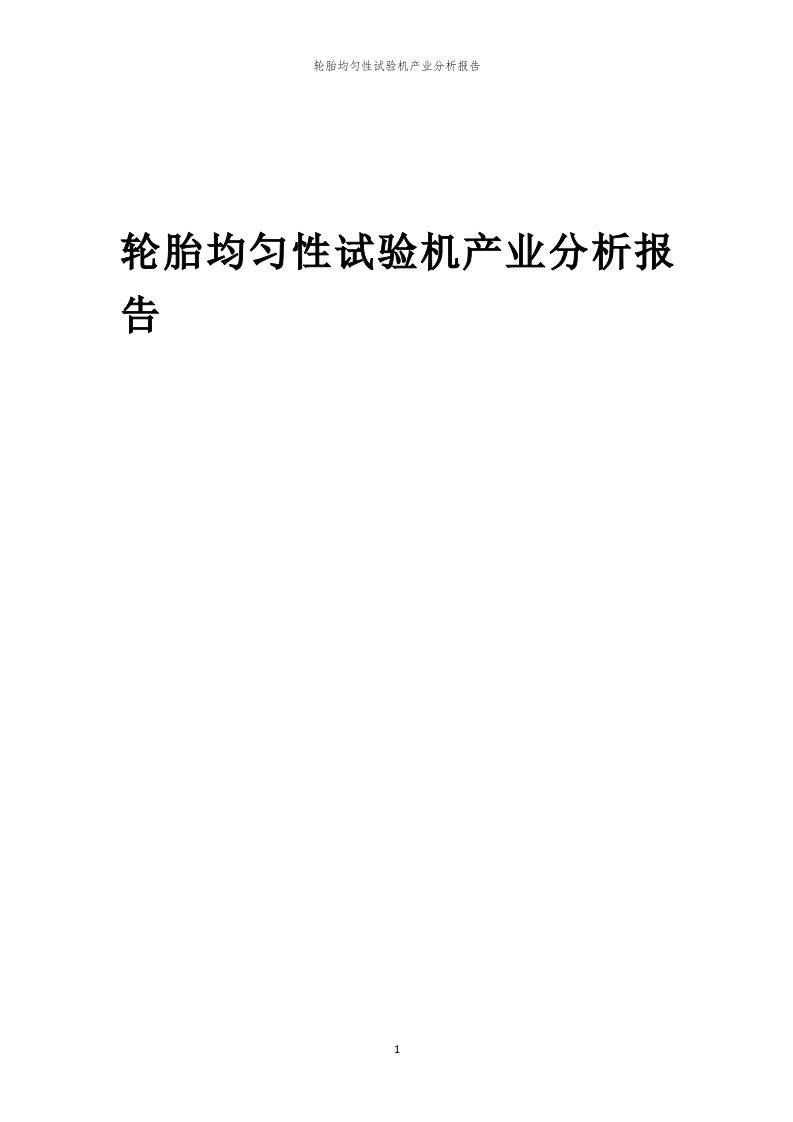 轮胎均匀性试验机产业分析报告

轮胎均匀性试验机产业分析报告

1